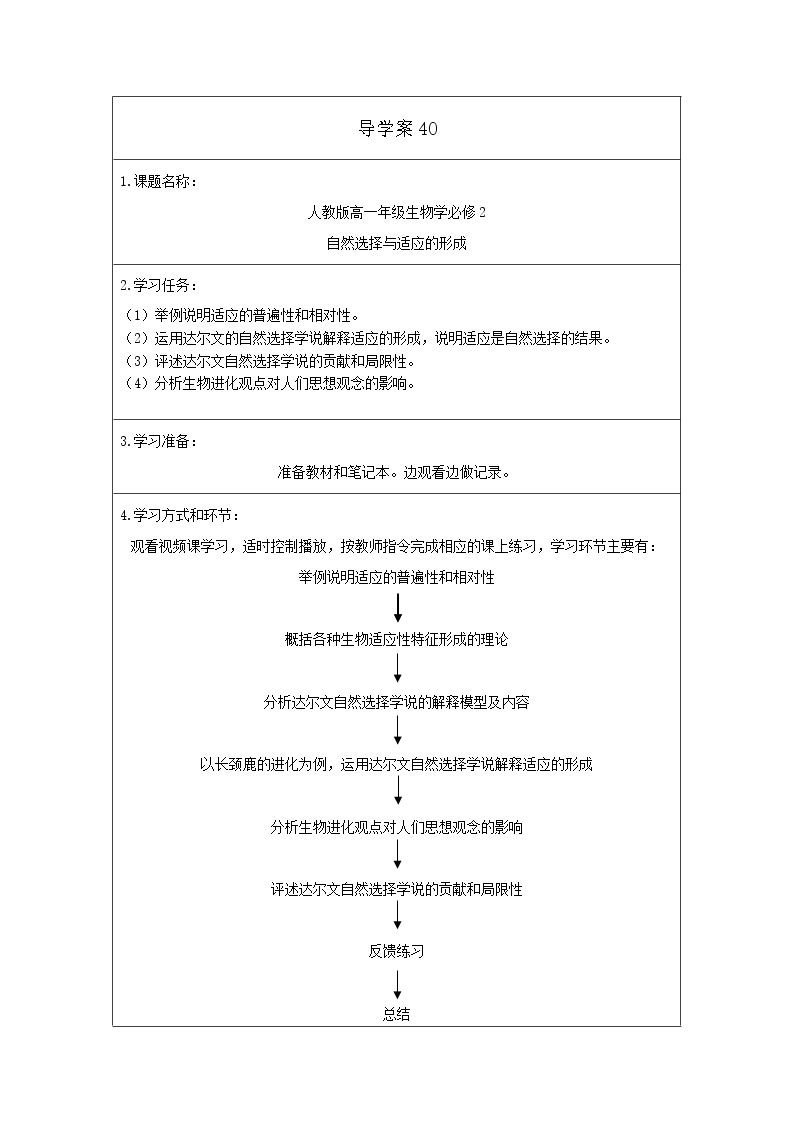 导学案40

1.课题名称：

人教版高一年级生物学必修2

自然选择与适应的形成

2.学习任务：

（1）举例说明适应的普遍性和相对性。
（2）运用达尔文的自然选择学说解释适应的形成，说明适应是自然选择的结果。
（3）评述达尔文自然选择学说的贡献和局限性。
（4）分析生物进化观点对人们思想观念的影响。

3.学习准备：

准备教材和笔记本。边观看边做记录。

4.学习方式和环节：

观看视频课学习，适时控制播放，按教师指令完成相应的课上练习，学习环节主要有：

举例说明适应的普遍性和相对性

概括各种生物适应性特征形成的理论

分析达尔文自然选择学说的解释模型及内容

以长颈鹿的进化为例，运用达尔文自然选择学说解释适应的形成

分析生物进化观点对人们思想观念的影响

评述达尔文自然选择学说的贡献和局限性

反馈练习

总结